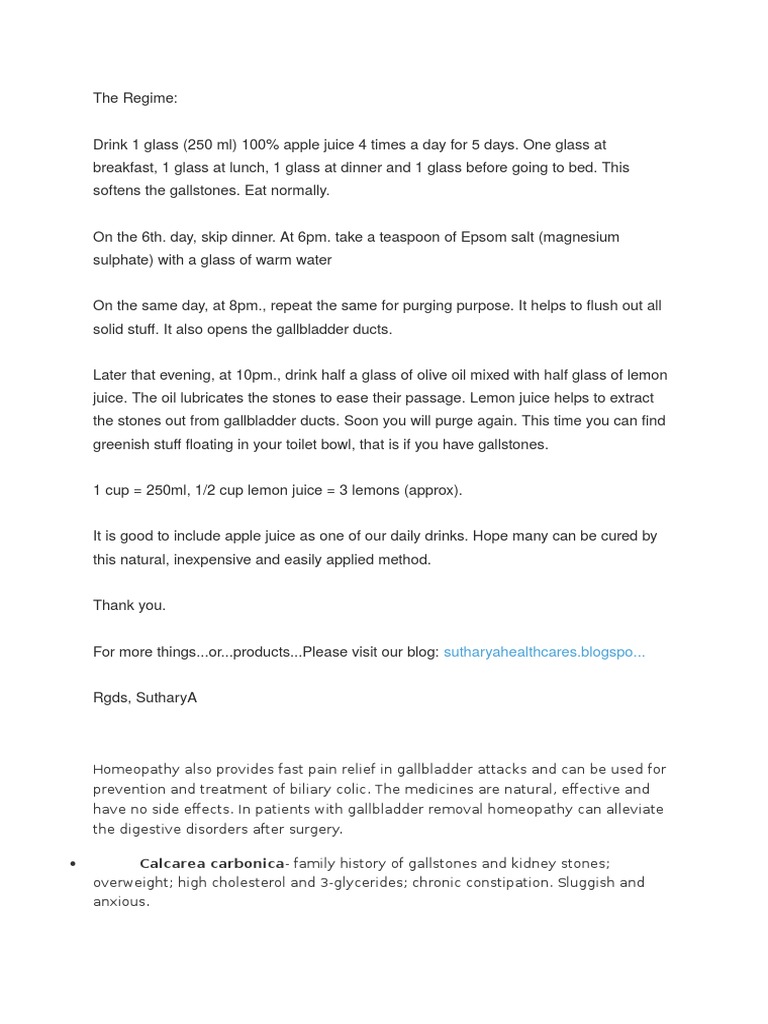 The Regime:

Drink 1 glass (250 ml) 100% apple juice 4 times a day for 5 days. One glass at breakfast, 1 glass at lunch, 1 glass at dinner and 1 glass before going to bed. This softens the gallstones. Eat normally.

On the 6th. day, skip dinner. At 6pm. take a teaspoon of Epsom salt (magnesium sulphate) with a glass of warm water

On the same day, at 8pm., repeat the same for purging purpose. It helps to flush out all solid stuff. It also opens the gallbladder ducts.

Later that evening, at 10pm., drink half a glass of olive oil mixed with half glass of lemon juice. The oil lubricates the stones to ease their passage. Lemon juice helps to extract the stones out from gallbladder ducts. Soon you will purge again. This time you can find greenish stuff floating in your toilet bowl, that is if you have gallstones.

1 cup = 250ml, 1/2 cup lemon juice = 3 lemons (approx).

It is good to include apple juice as one of our daily drinks. Hope many can be cured by this natural, inexpensive and easily applied method.

Thank you.

For more things...or...products...Please visit our blog: sutharyahealthcares.blogspo...

Rgds, SutharyA

Homeopathy also provides fast pain relief in gallbladder attacks and can be used for prevention and treatment of biliary colic. The medicines are natural, effective and have no side effects. In patients with gallbladder removal homeopathy can alleviate the digestive disorders after surgery.

• **Calcarea carbonica**- family history of gallstones and kidney stones; overweight; high cholesterol and 3-glycerides; chronic constipation. Sluggish and anxious.